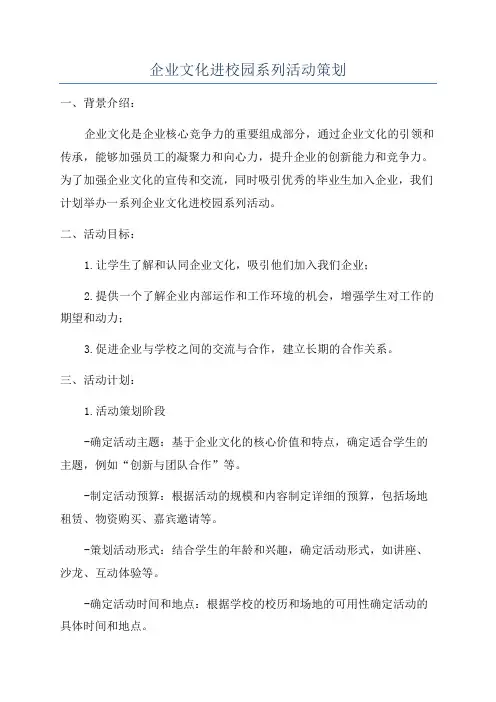 企业文化进校园系列活动策划

一、背景介绍：

企业文化是企业核心竞争力的重要组成部分，通过企业文化的引领和传承，能够加强员工的凝聚力和向心力，提升企业的创新能力和竞争力。为了加强企业文化的宣传和交流，同时吸引优秀的毕业生加入企业，我们计划举办一系列企业文化进校园系列活动。

二、活动目标：

1.让学生了解和认同企业文化，吸引他们加入我们企业；

2.提供一个了解企业内部运作和工作环境的机会，增强学生对工作的期望和动力；

3.促进企业与学校之间的交流与合作，建立长期的合作关系。

三、活动计划：

1.活动策划阶段

-确定活动主题：基于企业文化的核心价值和特点，确定适合学生的主题，例如“创新与团队合作”等。

-制定活动预算：根据活动的规模和内容制定详细的预算，包括场地租赁、物资购买、嘉宾邀请等。

-策划活动形式：结合学生的年龄和兴趣，确定活动形式，如讲座、沙龙、互动体验等。

-确定活动时间和地点：根据学校的校历和场地的可用性确定活动的具体时间和地点。